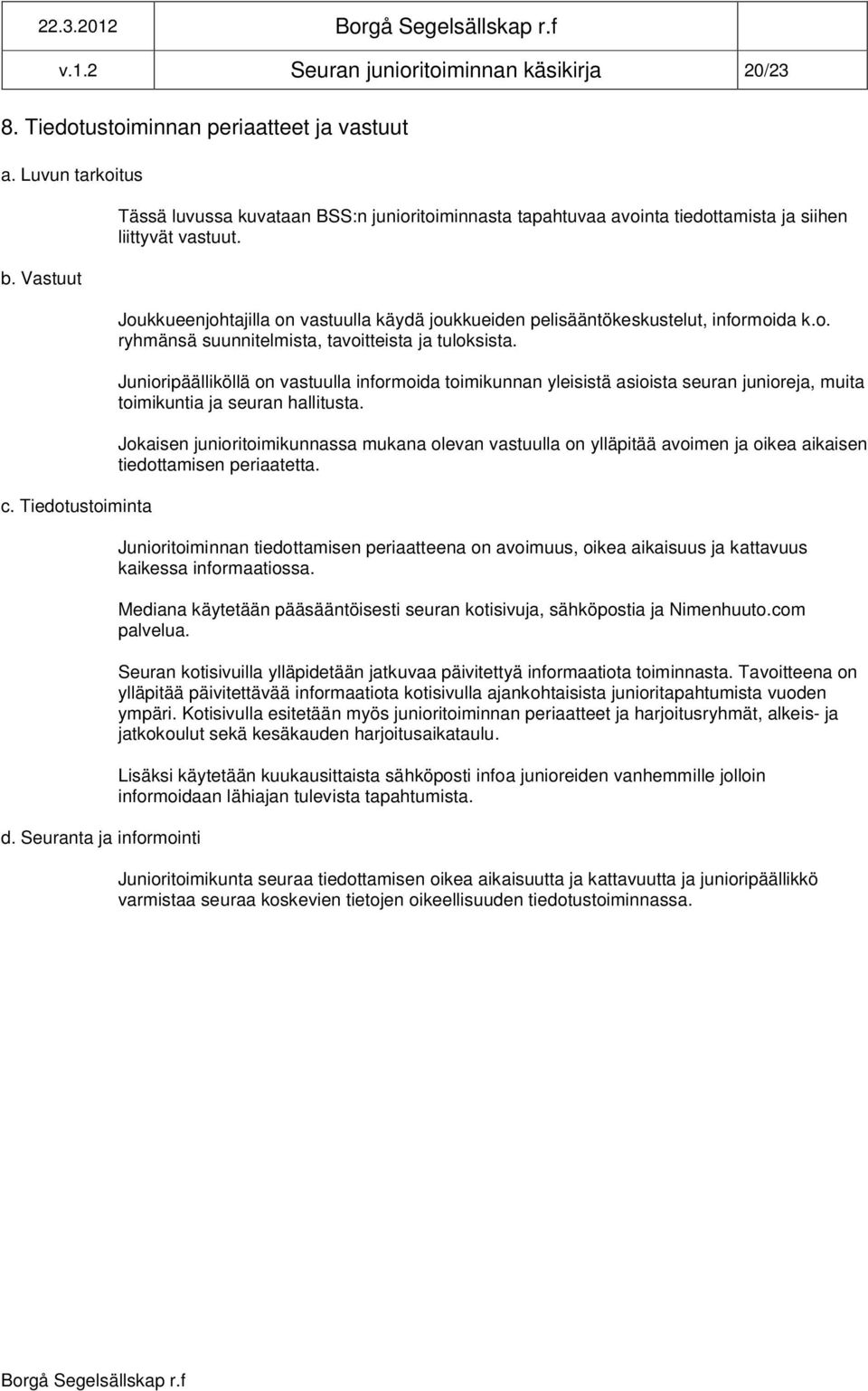 22.3.2012 Borgå Segelsällskap r.f
v.1.2 Seuran junioritoiminnan käsikirja 20/23

8. Tiedotustoiminnan periaatteet ja vastuut

a. Luvun tarkoitus

Tässä luvussa kuvataan BSS:n junioritoiminnasta tapahtuvaa avointa tiedottamista ja siihen liittyvät vastuut.

b. Vastuut

Joukkueenjohtajilla on vastuulla käydä joukkueiden pelisääntökeskustelut, informoida k.o. ryhmänsä suunnitelmista, tavoitteista ja tuloksista.

Junioripäälliköllä on vastuulla informoida toimikunnan yleisistä asioista seuran junioreja, muita toimikuntia ja seuran hallitusta.

Jokaisen junioritoimikunnassa mukana olevan vastuulla on ylläpitää avoimen ja oikea aikaisen tiedottamisen periaatetta.

c. Tiedotustoiminta

Junioritoiminnan tiedottamisen periaatteena on avoimuus, oikea aikaisuus ja kattavuus kaikessa informaatiossa.

Mediana käytetään pääsääntöisesti seuran kotisivuja, sähköpostia ja Nimenhuuto.com palvelua.

Seuran kotisivuilla ylläpidetään jatkuvaa päivitettyä informaatiota toiminnasta. Tavoitteena on ylläpitää päivitettävää informaatiota kotisivulla ajankohtaisista junioritapahtumista vuoden ympäri. Kotisivulla esitetään myös junioritoiminnan periaatteet ja harjoitusryhmät, alkeis- ja jatkokoulut sekä kesäkauden harjoitusaikataulu.

Lisäksi käytetään kuukausittaista sähköposti infoa junioreiden vanhemmille jolloin informoidaan lähiajan tulevista tapahtumista.

d. Seuranta ja informointi

Junioritoimikunta seuraa tiedottamisen oikea aikaisuutta ja kattavuutta ja junioripäällikkö varmistaa seuraa koskevien tietojen oikeellisuuden tiedotustoiminnassa.

Borgå Segelsällskap r.f